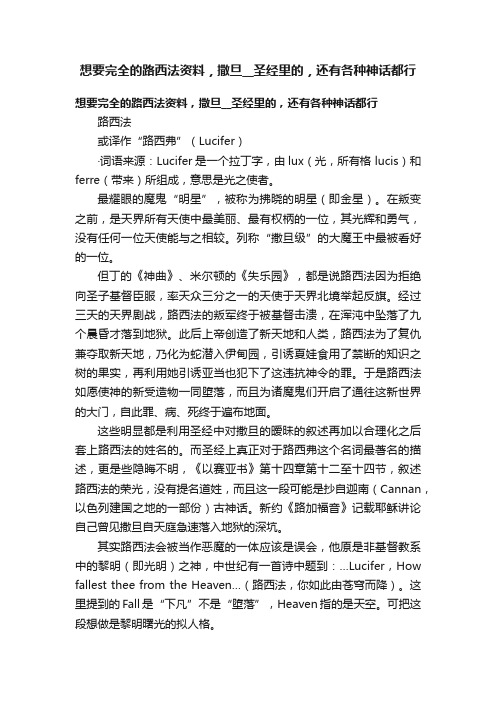 想要完全的路西法资料，撒旦__圣经里的，还有各种神话都行

想要完全的路西法资料，撒旦__圣经里的，还有各种神话都行

路西法

或译作“路西弗”（Lucifer）

·词语来源：Lucifer是一个拉丁字，由lux（光，所有格lucis）和ferre（带来）所组成，意思是光之使者。

最耀眼的魔鬼“明星”，被称为拂晓的明星（即金星）。在叛变之前，是天界所有天使中最美丽、最有权柄的一位，其光辉和勇气，没有任何一位天使能与之相较。列称“撒旦级”的大魔王中最被看好的一位。

但丁的《神曲》、米尔顿的《失乐园》，都是说路西法因为拒绝向圣子基督臣服，率天众三分之一的天使于天界北境举起反旗。经过三天的天界剧战，路西法的叛军终于被基督击溃，在浑沌中坠落了九个晨昏才落到地狱。此后上帝创造了新天地和人类，路西法为了复仇兼夺取新天地，乃化为蛇潜入伊甸园，引诱夏娃食用了禁断的知识之树的果实，再利用她引诱亚当也犯下了这违抗神令的罪。于是路西法如愿使神的新受造物一同堕落，而且为诸魔鬼们开启了通往这新世界的大门，自此罪、病、死终于遍布地面。

这些明显都是利用圣经中对撒旦的暧昧的叙述再加以合理化之后套上路西法的姓名的。而圣经上真正对于路西弗这个名词最著名的描述，更是些隐晦不明，《以赛亚书》第十四章第十二至十四节，叙述路西法的荣光，没有提名道姓，而且这一段可能是抄自迦南（Cannan，以色列建国之地的一部份）古神话。新约《路加福音》记载耶稣讲论自己曾见撒旦自天庭急速落入地狱的深坑。

其实路西法会被当作恶魔的一体应该是误会，他原是非基督教系中的黎明（即光明）之神，中世纪有一首诗中题到：...Lucifer，How fallest thee from the Heaven...（路西法，你如此由苍穹而降）。这里提到的Fall是“下凡”不是“堕落”，Heaven指的是天空。可把这段想做是黎明曙光的拟人格。